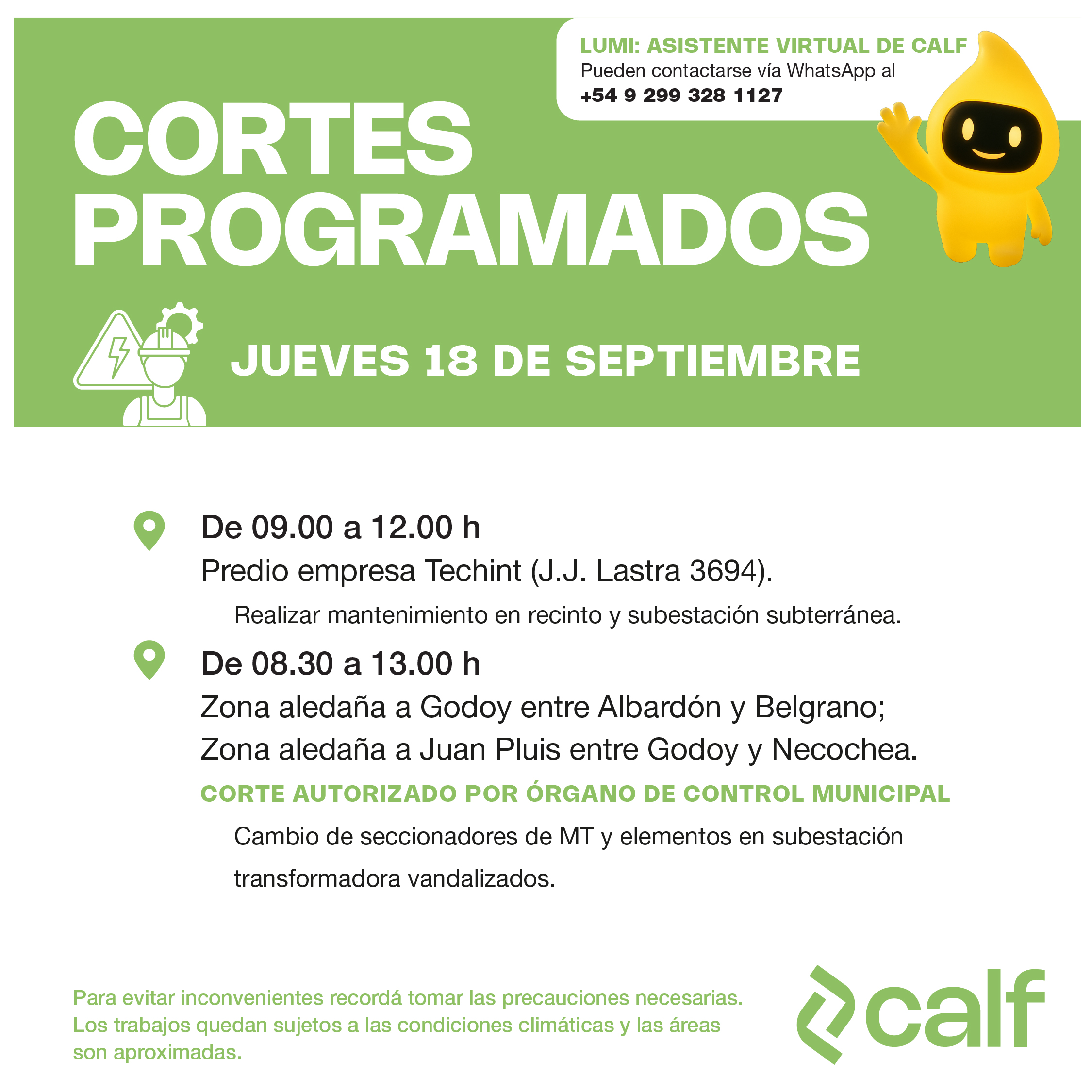 LUMI: ASISTENTE VIRTUAL DE CALF
Pueden contactarse vía WhatsApp al
+54 9 299 328 1127

CORTES PROGRAMADOS

JUEVES 18 DE SEPTIEMBRE

De 09.00 a 12.00 h
Predio empresa Techint (J.J. Lastra 3694).
Realizar mantenimiento en recinto y subestación subterránea.

De 08.30 a 13.00 h
Zona aledaña a Godoy entre Albardón y Belgrano;
Zona aledaña a Juan Pluis entre Godoy y Necochea.
CORTE AUTORIZADO POR ÓRGANO DE CONTROL MUNICIPAL
Cambio de seccionadores de MT y elementos en subestación transformadora vandalizados.

Para evitar inconvenientes recordá tomar las precauciones necesarias. Los trabajos quedan sujetos a las condiciones climáticas y las áreas son aproximadas.

calf